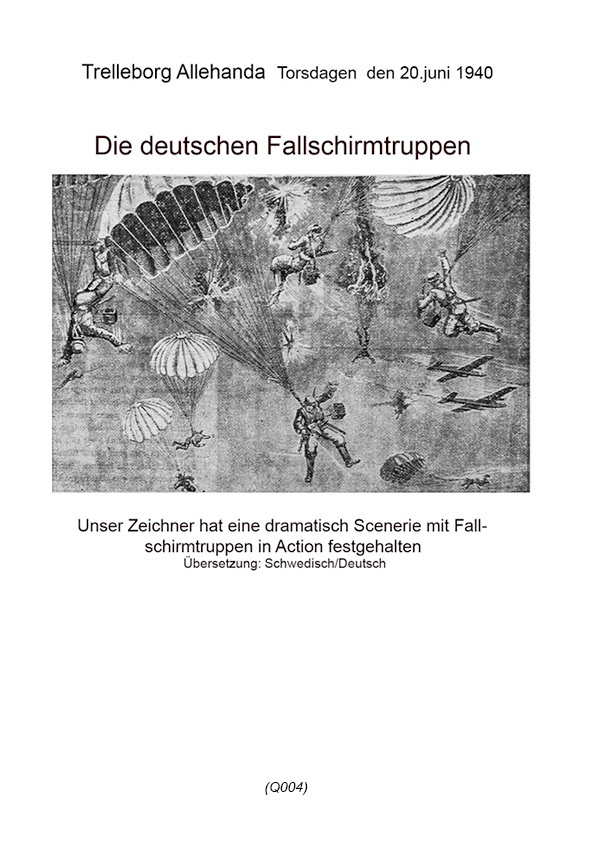 Trelleborg Allehanda Torsdagen den 20.juni 1940

Die deutschen Fallschirmtruppen

Unser Zeichner hat eine dramatisch Scenerie mit Fallschirmtruppen in Action festgehalten
Übersetzung: Schwedisch/Deutsch

(Q004)